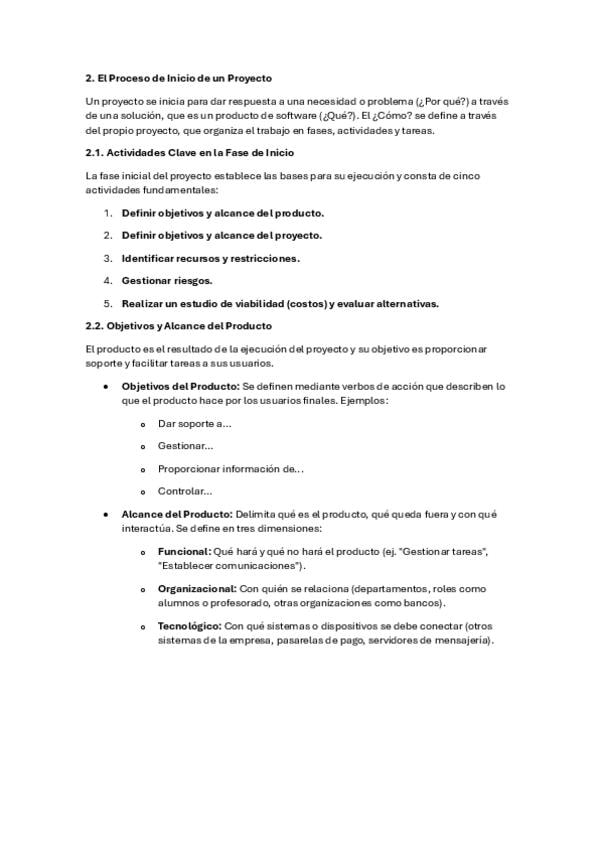 2. El Proceso de Inicio de un Proyecto

Un proyecto se inicia para dar respuesta a una necesidad o problema (¿Por qué?) a través de una solución, que es un producto de software (¿Qué?). El ¿Cómo? se define a través del propio proyecto, que organiza el trabajo en fases, actividades y tareas.

2.1. Actividades Clave en la Fase de Inicio

La fase inicial del proyecto establece las bases para su ejecución y consta de cinco actividades fundamentales:

1. Definir objetivos y alcance del producto.
2. Definir objetivos y alcance del proyecto.
3. Identificar recursos y restricciones.
4. Gestionar riesgos.
5. Realizar un estudio de viabilidad (costos) y evaluar alternativas.

2.2. Objetivos y Alcance del Producto

El producto es el resultado de la ejecución del proyecto y su objetivo es proporcionar soporte y facilitar tareas a sus usuarios.

• Objetivos del Producto: Se definen mediante verbos de acción que describen lo que el producto hace por los usuarios finales. Ejemplos:
  o Dar soporte a...
  o Gestionar...
  o Proporcionar información de...
  o Controlar...

• Alcance del Producto: Delimita qué es el producto, qué queda fuera y con qué interactúa. Se define en tres dimensiones:
  o Funcional: Qué hará y qué no hará el producto (ej. "Gestionar tareas", "Establecer comunicaciones").
  o Organizacional: Con quién se relaciona (departamentos, roles como alumnos o profesorado, otras organizaciones como bancos).
  o Tecnológico: Con qué sistemas o dispositivos se debe conectar (otros sistemas de la empresa, pasarelas de pago, servidores de mensajería).